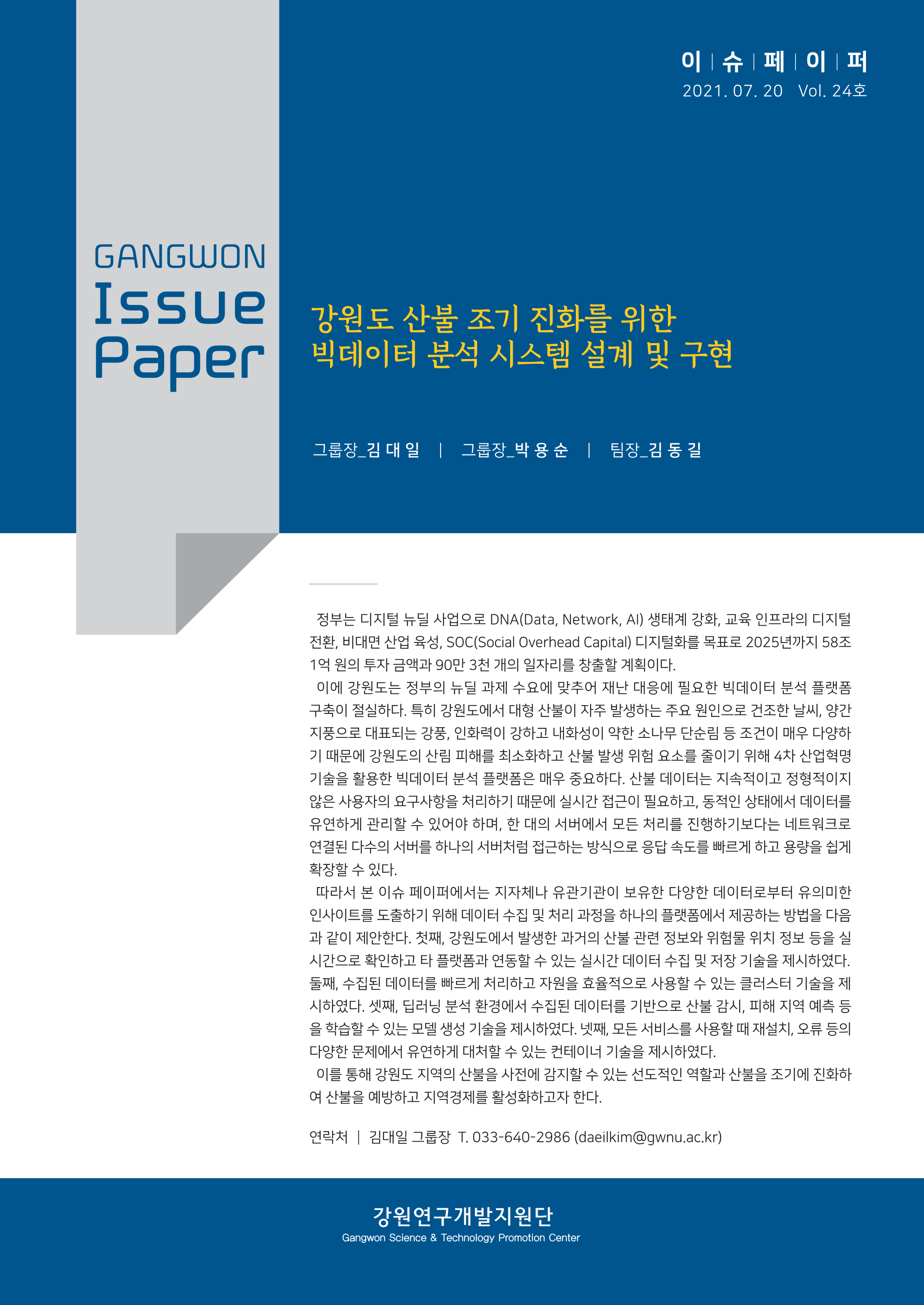 이 | 슈 | 페 | 이 | 퍼
2021. 07. 20 Vol. 24호

GANGWON
Issue
Paper

강원도 산불 조기 진화를 위한
빅데이터 분석 시스템 설계 및 구현

그룹장_김 대 일 | 그룹장_박 용 순 | 팀장_김 동 길

정부는 디지털 뉴딜 사업으로 DNA(Data, Network, AI) 생태계 강화, 교육 인프라의 디지털 전환, 비대면 산업 육성, SOC(Social Overhead Capital) 디지털화를 목표로 2025년까지 58조 1억 원의 투자 금액과 90만 3천 개의 일자리를 창출할 계획이다.

이에 강원도는 정부의 뉴딜 과제 수요에 맞추어 재난 대응에 필요한 빅데이터 분석 플랫폼 구축이 절실하다. 특히 강원도에서 대형 산불이 자주 발생하는 주요 원인으로 건조한 날씨, 양간지풍으로 대표되는 강풍, 인화력이 강하고 내화성이 약한 소나무 단순림 등 조건이 매우 다양하기 때문에 강원도의 산림 피해를 최소화하고 산불 발생 위험 요소를 줄이기 위해 4차 산업혁명 기술을 활용한 빅데이터 분석 플랫폼은 매우 중요하다. 산불 데이터는 지속적이고 정형적이지 않은 사용자의 요구사항을 처리하기 때문에 실시간 접근이 필요하고, 동적인 상태에서 데이터를 유연하게 관리할 수 있어야 하며, 한 대의 서버에서 모든 처리를 진행하기보다는 네트워크로 연결된 다수의 서버를 하나의 서버처럼 접근하는 방식으로 응답 속도를 빠르게 하고 용량을 쉽게 확장할 수 있다.

따라서 본 이슈 페이퍼에서는 지자체나 유관기관이 보유한 다양한 데이터로부터 유의미한 인사이트를 도출하기 위해 데이터 수집 및 처리 과정을 하나의 플랫폼에서 제공하는 방법을 다음과 같이 제안한다. 첫째, 강원도에서 발생한 과거의 산불 관련 정보와 위험물 위치 정보 등을 실시간으로 확인하고 타 플랫폼과 연동할 수 있는 실시간 데이터 수집 및 저장 기술을 제시하였다. 둘째, 수집된 데이터를 빠르게 처리하고 자원을 효율적으로 사용할 수 있는 클러스터 기술을 제시하였다. 셋째, 딥러닝 분석 환경에서 수집된 데이터를 기반으로 산불 감시, 피해 지역 예측 등을 학습할 수 있는 모델 생성 기술을 제시하였다. 넷째, 모든 서비스를 사용할 때 재설치, 오류 등의 다양한 문제에서 유연하게 대처할 수 있는 컨테이너 기술을 제시하였다.

이를 통해 강원도 지역의 산불을 사전에 감지할 수 있는 선도적인 역할과 산불을 조기에 진화하여 산불을 예방하고 지역경제를 활성화하고자 한다.

연락처 | 김대일 그룹장 T. 033-640-2986 (daeilkim@gwnu.ac.kr)

강원연구개발지원단
Gangwon Science & Technology Promotion Center